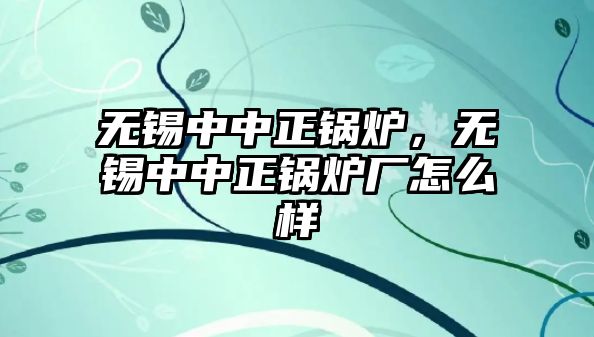 无锡中中正锅炉，无锡中中正锅炉厂怎么样